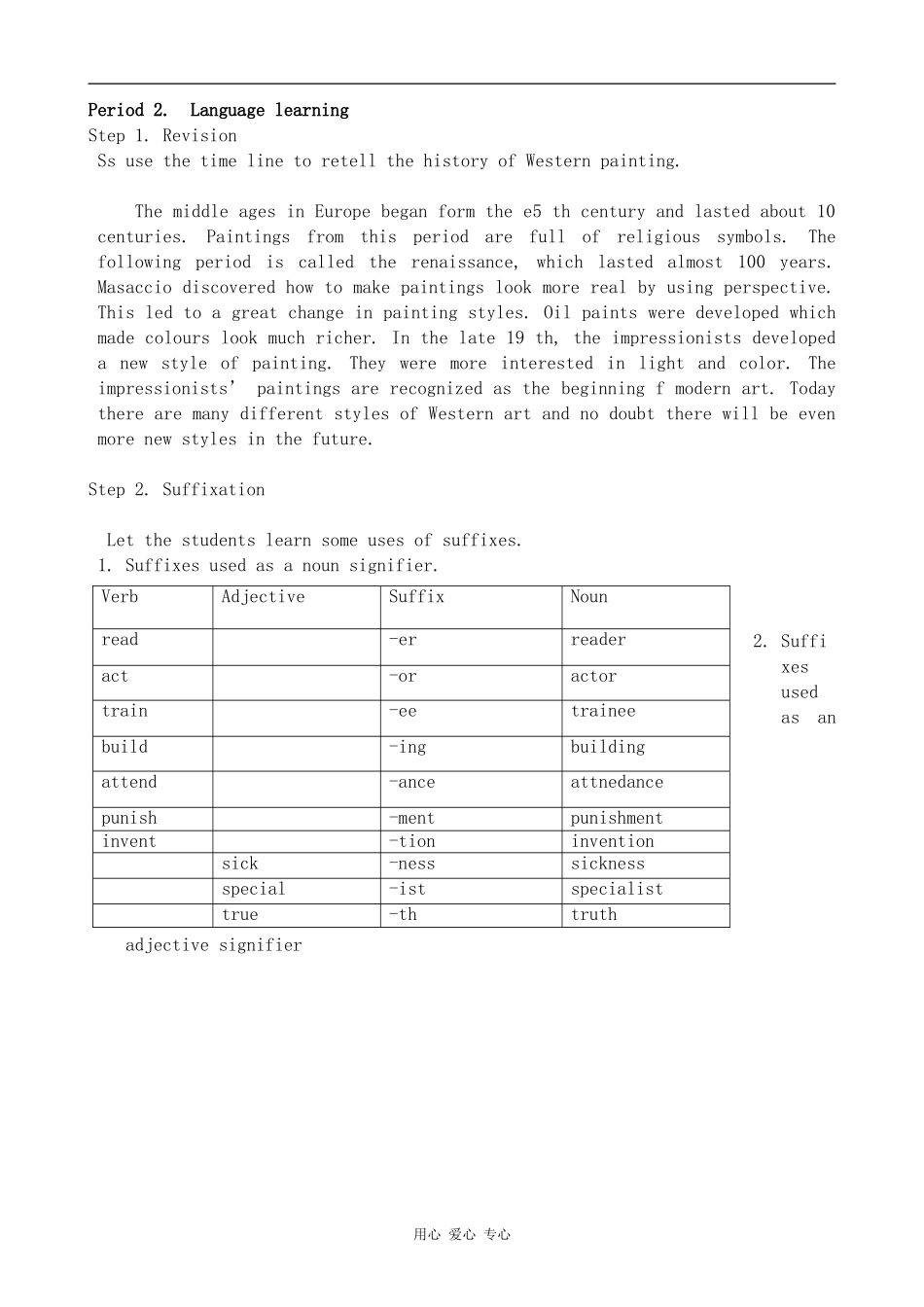 Period 2. Language learning
Step 1. Revision
Ss use the time line to retell the history of Western painting.

The middle ages in Europe began form the e5 th century and lasted about 10 centuries. Paintings from this period are full of religious symbols. The following period is called the renaissance, which lasted almost 100 years. Masaccio discovered how to make paintings look more real by using perspective. This led to a great change in painting styles. Oil paints were developed which made colours look much richer. In the late 19 th, the impressionists developed a new style of painting. They were more interested in light and color. The impressionists' paintings are recognized as the beginning f modern art. Today there are many different styles of Western art and no doubt there will be even more new styles in the future.

Step 2. Suffixation

Let the students learn some uses of suffixes.
1. Suffixes used as a noun signifier.

| Verb | Adjective | Suffix | Noun |
|---|---|---|---|
| read | | -er | reader |
| act | | -or | actor |
| train | | -ee | trainee |
| build | | -ing | building |
| attend | | -ance | attnedance |
| punish | | -ment | punishment |
| invent | | -tion | invention |
| | sick | -ness | sickness |
| | special | -ist | specialist |
| | true | -th | truth |

2. Suffixes used as an adjective signifier

用心 爱心 专心